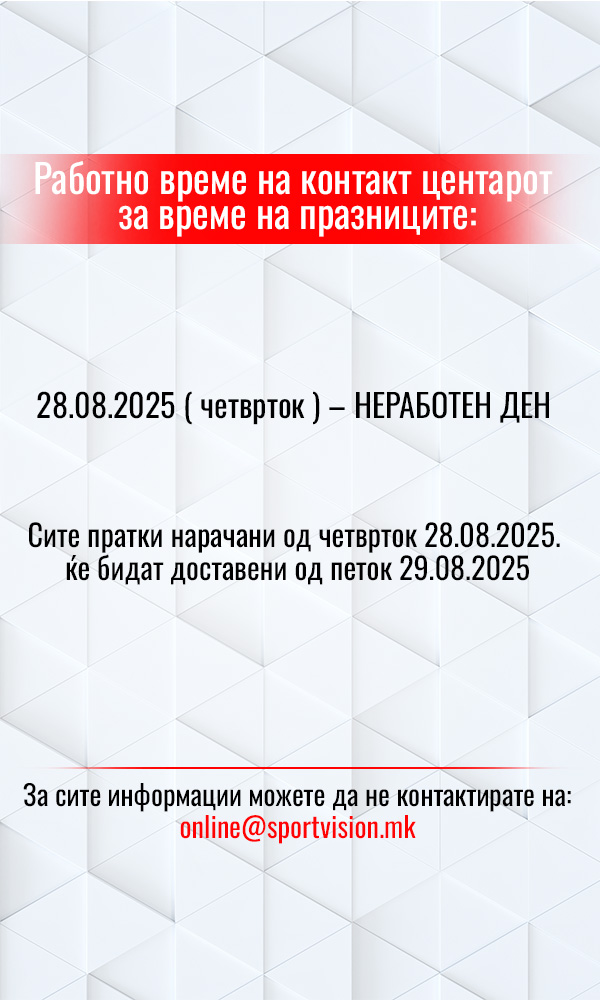 Работно време на контакт центарот за време на празниците:

28.08.2025 ( четврток ) – НЕРАБОТЕН ДЕН

Сите пратки нарачани од четврток 28.08.2025. ќе бидат доставени од петок 29.08.2025

За сите информации можете да не контактирате на: online@sportvision.mk